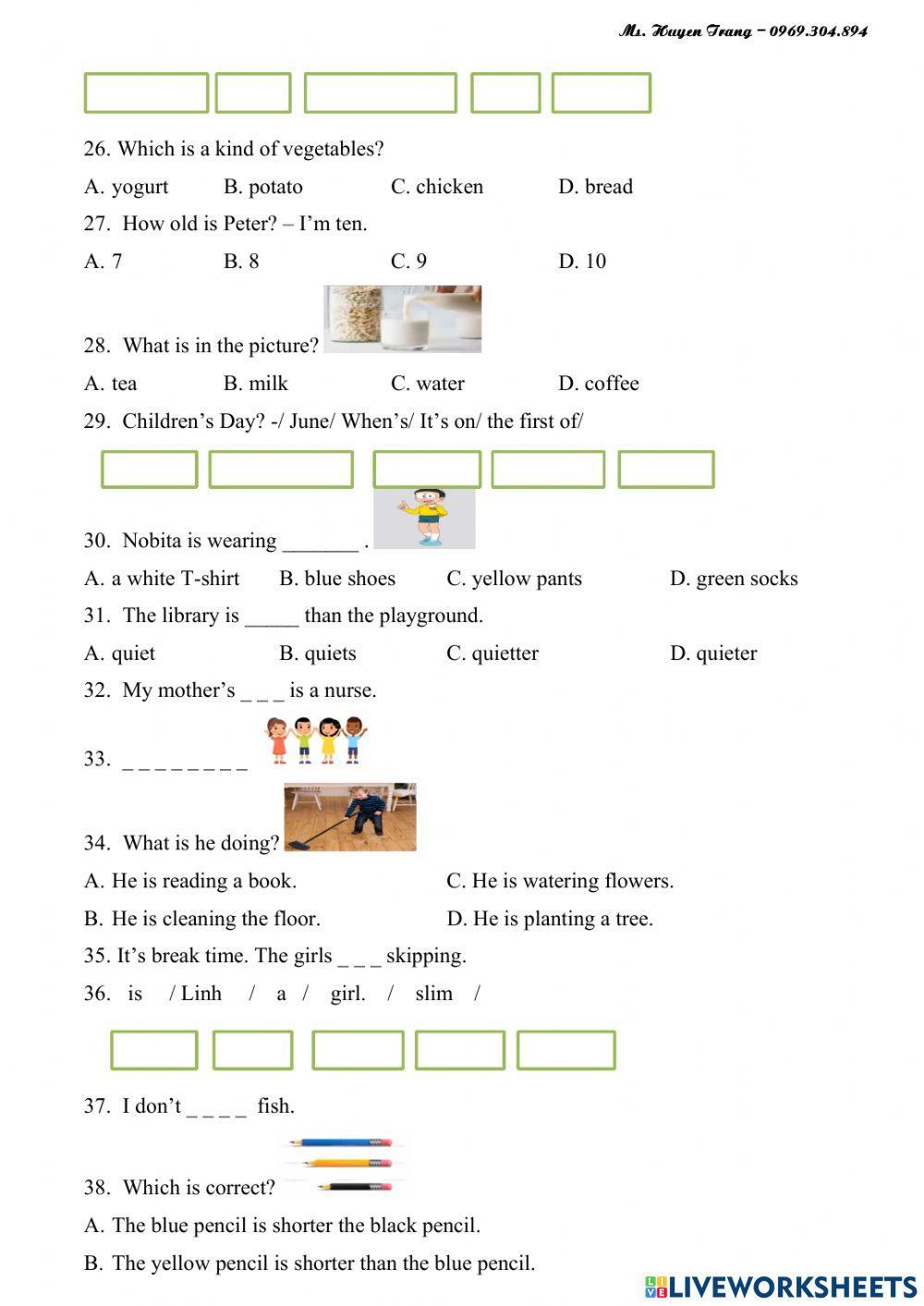 Ms. Huyen Trang – 0969.304.894

26. Which is a kind of vegetables?

A. yogurt B. potato C. chicken D. bread

27. How old is Peter? – I'm ten.

A. 7 B. 8 C. 9 D. 10

28. What is in the picture?

A. tea B. milk C. water D. coffee

29. Children's Day? -/ June/ When's/ It's on/ the first of/

30. Nobita is wearing _______ .

A. a white T-shirt B. blue shoes C. yellow pants D. green socks

31. The library is _____ than the playground.

A. quiet B. quiets C. quietter D. quieter

32. My mother's _ _ _ is a nurse.

33. _ _ _ _ _ _ _ _

34. What is he doing?

A. He is reading a book. C. He is watering flowers.

B. He is cleaning the floor. D. He is planting a tree.

35. It's break time. The girls _ _ _ skipping.

36. is / Linh / a / girl. / slim /

37. I don't _ _ _ _ fish.

38. Which is correct?

A. The blue pencil is shorter the black pencil.

B. The yellow pencil is shorter than the blue pencil.

LIVEWORKSHEETS